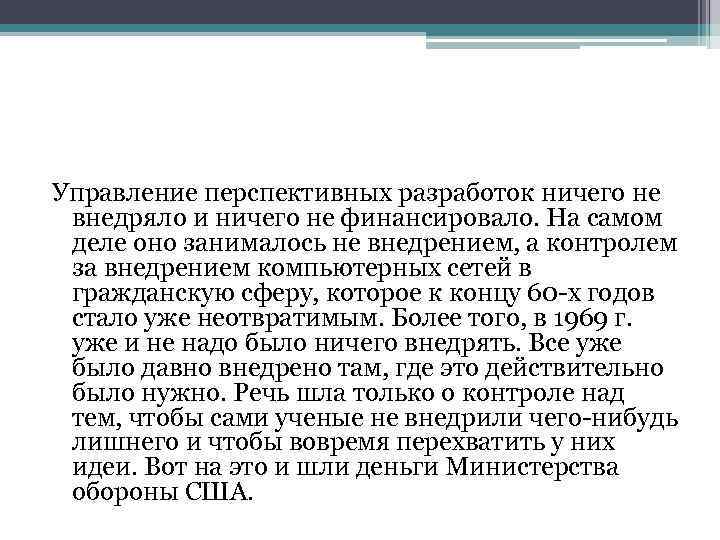 Управление перспективных разработок ничего не внедряло и ничего не финансировало. На самом деле оно занималось не внедрением, а контролем за внедрением компьютерных сетей в гражданскую сферу, которое к концу 60-х годов стало уже неотвратимым. Более того, в 1969 г. уже и не надо было ничего внедрять. Все уже было давно внедрено там, где это действительно было нужно. Речь шла только о контроле над тем, чтобы сами ученые не внедрили чего-нибудь лишнего и чтобы вовремя перехватить у них идеи. Вот на это и шли деньги Министерства обороны США.